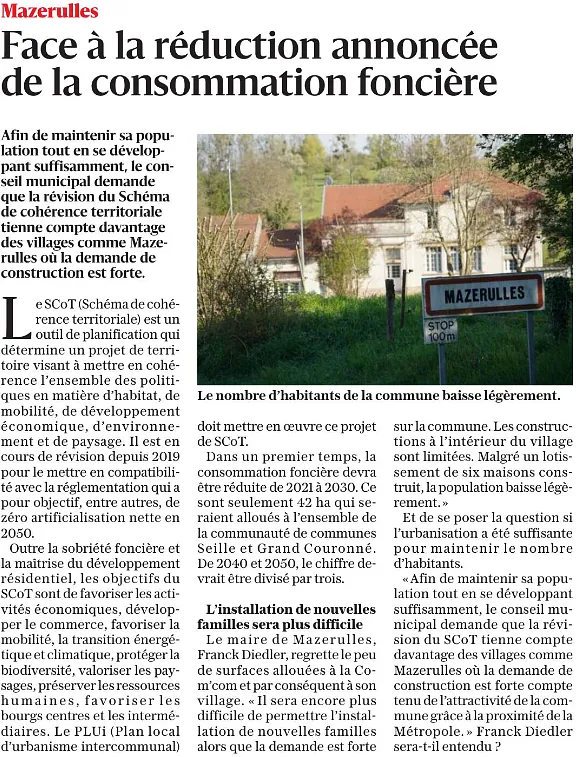 Mazerulles

Face à la réduction annoncée de la consommation foncière

Afin de maintenir sa population tout en se développant suffisamment, le conseil municipal demande que la révision du Schéma de cohérence territoriale tienne compte davantage des villages comme Mazerulles où la demande de construction est forte.

MAZERULLES

STOP 100m

Le nombre d'habitants de la commune baisse légèrement.

Le SCoT (Schéma de cohérence territoriale) est un outil de planification qui détermine un projet de territoire visant à mettre en cohérence l'ensemble des politiques en matière d'habitat, de mobilité, de développement économique, d'environnement et de paysage. Il est en cours de révision depuis 2019 pour le mettre en compatibilité avec la réglementation qui a pour objectif, entre autres, de zéro artificialisation nette en 2050.

Outre la sobriété foncière et la maîtrise du développement résidentiel, les objectifs du SCoT sont de favoriser les activités économiques, développer le commerce, favoriser la mobilité, la transition énergétique et climatique, protéger la biodiversité, valoriser les paysages, préserver les ressources humaines, favoriser les bourgs centres et les intermédiaires. Le PLUi (Plan local d'urbanisme intercommunal) doit mettre en œuvre ce projet de SCoT.

Dans un premier temps, la consommation foncière devra être réduite de 2021 à 2030. Ce sont seulement 42 ha qui seraient alloués à l'ensemble de la communauté de communes Seille et Grand Couronné. De 2040 et 2050, le chiffre devrait être divisé par trois.

L'installation de nouvelles familles sera plus difficile

Le maire de Mazerulles, Franck Diedler, regrette le peu de surfaces allouées à la Com'com et par conséquent à son village. « Il sera encore plus difficile de permettre l'installation de nouvelles familles alors que la demande est forte sur la commune. Les constructions à l'intérieur du village sont limitées. Malgré un lotissement de six maisons construit, la population baisse légèrement. »

Et de se poser la question si l'urbanisation a été suffisante pour maintenir le nombre d'habitants.

« Afin de maintenir sa population tout en se développant suffisamment, le conseil municipal demande que la révision du SCoT tienne compte davantage des villages comme Mazerulles où la demande de construction est forte compte tenu de l'attractivité de la commune grâce à la proximité de la Métropole. » Franck Diedler sera-t-il entendu ?